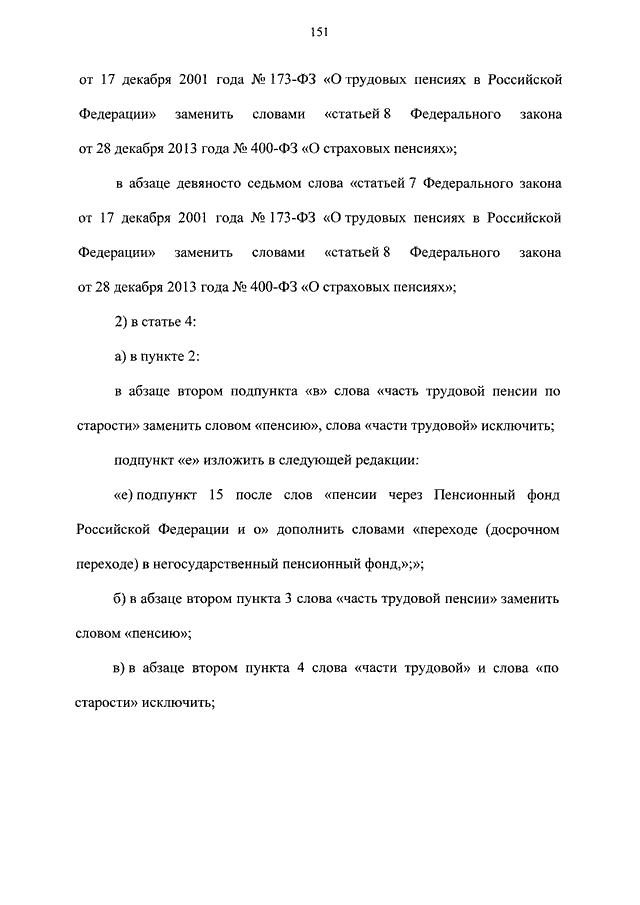 151

от 17 декабря 2001 года № 173-ФЗ «О трудовых пенсиях в Российской Федерации» заменить словами «статьей 8 Федерального закона от 28 декабря 2013 года № 400-ФЗ «О страховых пенсиях»;

в абзаце девяносто седьмом слова «статьей 7 Федерального закона от 17 декабря 2001 года № 173-ФЗ «О трудовых пенсиях в Российской Федерации» заменить словами «статьей 8 Федерального закона от 28 декабря 2013 года № 400-ФЗ «О страховых пенсиях»;

2) в статье 4:

а) в пункте 2:

в абзаце втором подпункта «в» слова «часть трудовой пенсии по старости» заменить словом «пенсию», слова «части трудовой» исключить;

подпункт «е» изложить в следующей редакции:

«е) подпункт 15 после слов «пенсии через Пенсионный фонд Российской Федерации и о» дополнить словами «переходе (досрочном переходе) в негосударственный пенсионный фонд,»;»;

б) в абзаце втором пункта 3 слова «часть трудовой пенсии» заменить словом «пенсию»;

в) в абзаце втором пункта 4 слова «части трудовой» и слова «по старости» исключить;